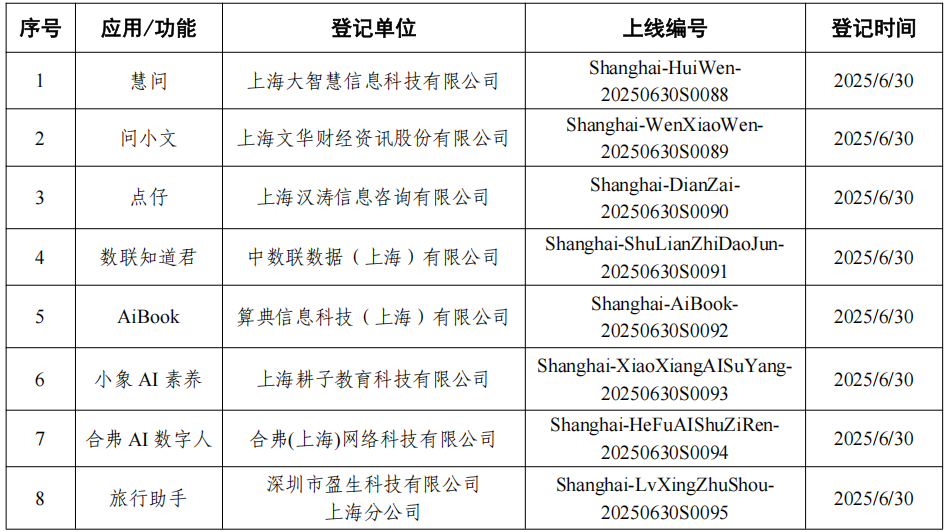 | 序号 | 应用/功能 | 登记单位 | 上线编号 | 登记时间 |
|---|---|---|---|---|
| 1 | 慧问 | 上海大智慧信息科技有限公司 | Shanghai-HuiWen-20250630S0088 | 2025/6/30 |
| 2 | 问小文 | 上海文华财经资讯股份有限公司 | Shanghai-WenXiaoWen-20250630S0089 | 2025/6/30 |
| 3 | 点仔 | 上海汉涛信息咨询有限公司 | Shanghai-DianZai-20250630S0090 | 2025/6/30 |
| 4 | 数联知道君 | 中数联数据（上海）有限公司 | Shanghai-ShuLianZhiDaoJun-20250630S0091 | 2025/6/30 |
| 5 | AiBook | 算典信息科技（上海）有限公司 | Shanghai-AiBook-20250630S0092 | 2025/6/30 |
| 6 | 小象 AI 素养 | 上海耕子教育科技有限公司 | Shanghai-XiaoXiangAISuYang-20250630S0093 | 2025/6/30 |
| 7 | 合弗 AI 数字人 | 合弗(上海)网络科技有限公司 | Shanghai-HeFuAIShuZiRen-20250630S0094 | 2025/6/30 |
| 8 | 旅行助手 | 深圳市盈生科技有限公司上海分公司 | Shanghai-LvXingZhuShou-20250630S0095 | 2025/6/30 |